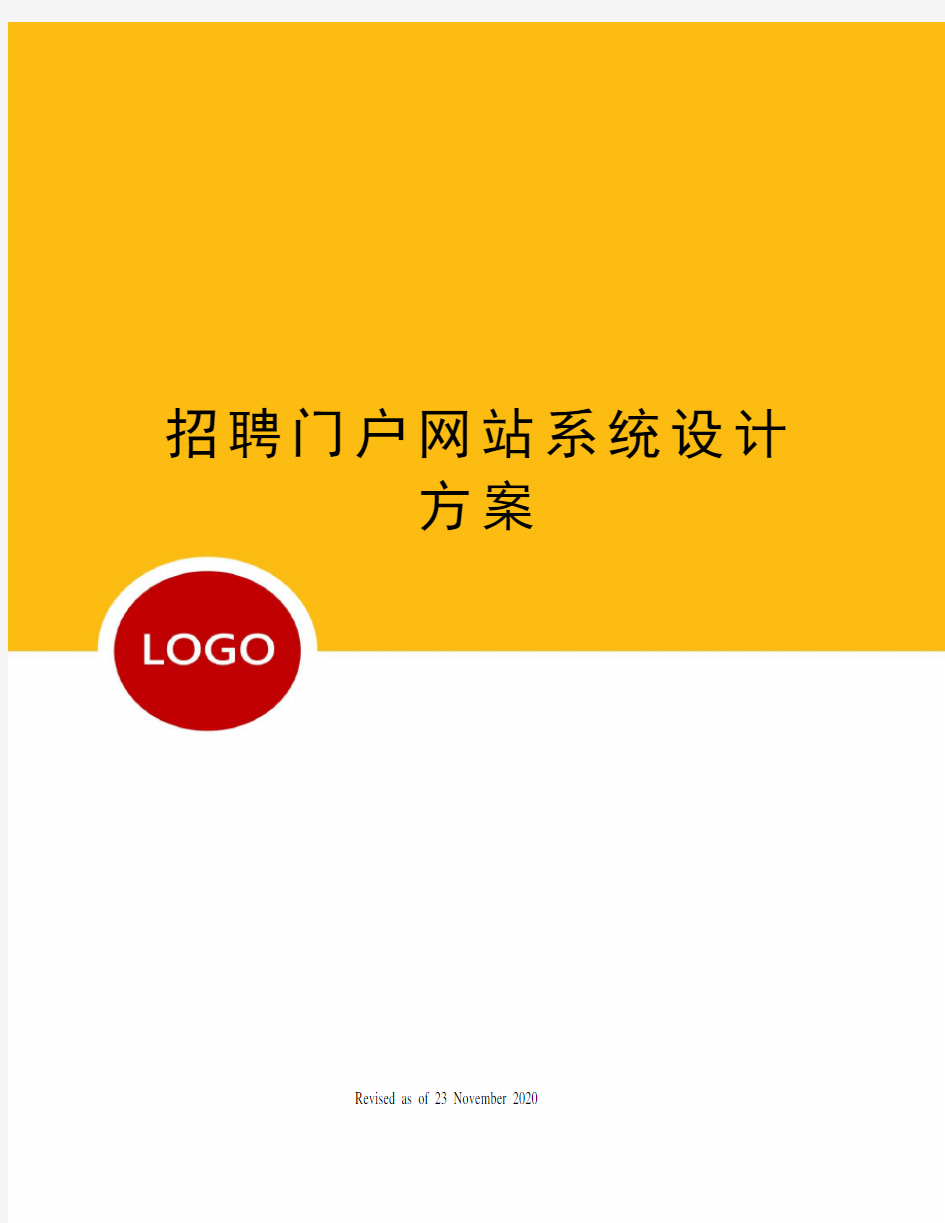 招聘门户网站系统设计方案

LOGO

Revised as of 23 November 2020